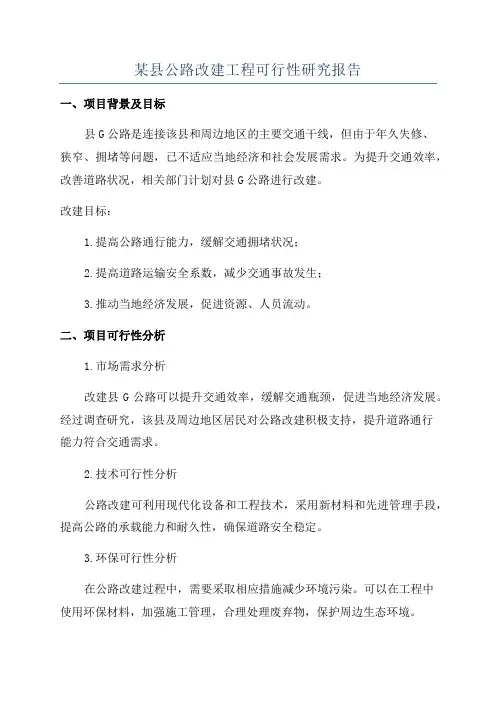 某县公路改建工程可行性研究报告

一、项目背景及目标

县G公路是连接该县和周边地区的主要交通干线，但由于年久失修、狭窄、拥堵等问题，已不适应当地经济和社会发展需求。为提升交通效率，改善道路状况，相关部门计划对县G公路进行改建。

改建目标：

1.提高公路通行能力，缓解交通拥堵状况；

2.提高道路运输安全系数，减少交通事故发生；

3.推动当地经济发展，促进资源、人员流动。

二、项目可行性分析

1.市场需求分析

改建县G公路可以提升交通效率，缓解交通瓶颈，促进当地经济发展。经过调查研究，该县及周边地区居民对公路改建积极支持，提升道路通行能力符合交通需求。

2.技术可行性分析

公路改建可利用现代化设备和工程技术，采用新材料和先进管理手段，提高公路的承载能力和耐久性，确保道路安全稳定。

3.环保可行性分析

在公路改建过程中，需要采取相应措施减少环境污染。可以在工程中使用环保材料，加强施工管理，合理处理废弃物，保护周边生态环境。